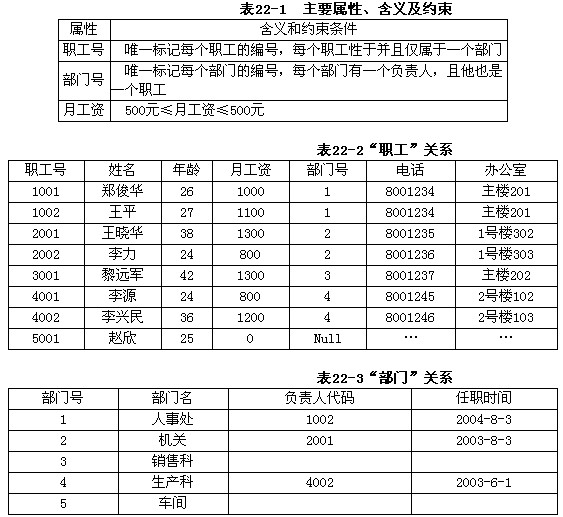 表22-1 主要属性、含义及约束

| 属性 | 含义和约束条件 |
|---|---|
| 职工号 | 唯一标记每个职工的编号，每个职工性于并且仅属于一个部门 |
| 部门号 | 唯一标记每个部门的编号，每个部门有一个负责人，且他也是一个职工 |
| 月工资 | 500元≤月工资≤500元 |

表22-2“职工”关系

| 职工号 | 姓名 | 年龄 | 月工资 | 部门号 | 电话 | 办公室 |
|---|---|---|---|---|---|---|
| 1001 | 郑俊华 | 26 | 1000 | 1 | 8001234 | 主楼201 |
| 1002 | 王平 | 27 | 1100 | 1 | 8001234 | 主楼201 |
| 2001 | 王晓华 | 38 | 1300 | 2 | 8001235 | 1号楼302 |
| 2002 | 李力 | 24 | 800 | 2 | 8001236 | 1号楼303 |
| 3001 | 黎远军 | 42 | 1300 | 3 | 8001237 | 主楼202 |
| 4001 | 李源 | 24 | 800 | 4 | 8001245 | 2号楼102 |
| 4002 | 李兴民 | 36 | 1200 | 4 | 8001246 | 2号楼103 |
| 5001 | 赵欣 | 25 | 0 | Null | … | … |

表22-3“部门”关系

| 部门号 | 部门名 | 负责人代码 | 任职时间 |
|---|---|---|---|
| 1 | 人事处 | 1002 | 2004-8-3 |
| 2 | 机关 | 2001 | 2003-8-3 |
| 3 | 销售科 | | |
| 4 | 生产科 | 4002 | 2003-6-1 |
| 5 | 车间 | | |